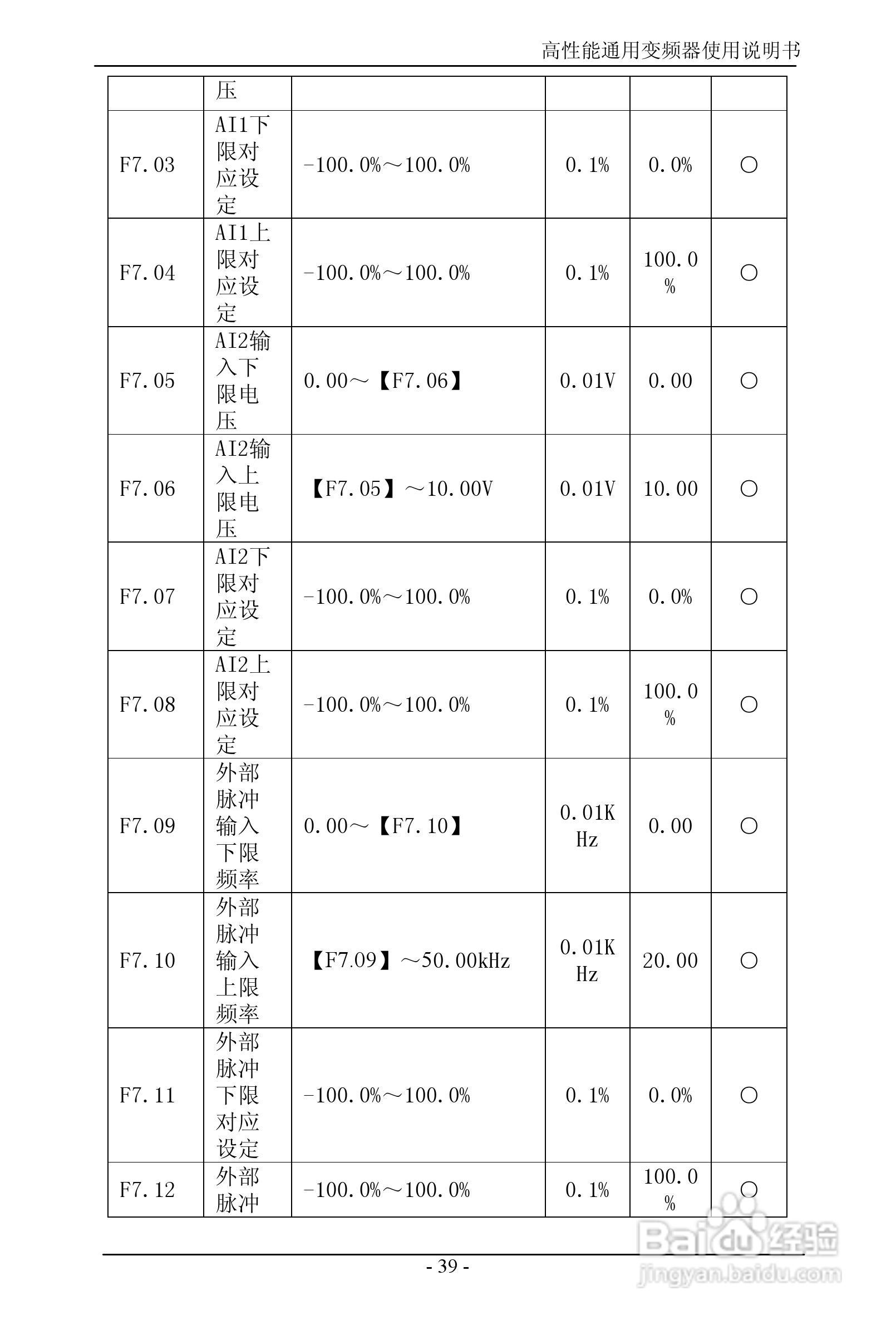 高性能通用变频器使用说明书

|  | 压 |  |  |  |  |
|---|---|---|---|---|---|
| F7.03 | AI1下限对应设定 | -100.0%～100.0% | 0.1% | 0.0% | ○ |
| F7.04 | AI1上限对应设定 | -100.0%～100.0% | 0.1% | 100.0% | ○ |
| F7.05 | AI2输入下限电压 | 0.00～【F7.06】 | 0.01V | 0.00 | ○ |
| F7.06 | AI2输入上限电压 | 【F7.05】～10.00V | 0.01V | 10.00 | ○ |
| F7.07 | AI2下限对应设定 | -100.0%～100.0% | 0.1% | 0.0% | ○ |
| F7.08 | AI2上限对应设定 | -100.0%～100.0% | 0.1% | 100.0% | ○ |
| F7.09 | 外部脉冲输入下限频率 | 0.00～【F7.10】 | 0.01KHz | 0.00 | ○ |
| F7.10 | 外部脉冲输入上限频率 | 【F7.09】～50.00kHz | 0.01KHz | 20.00 | ○ |
| F7.11 | 外部脉冲下限对应设定 | -100.0%～100.0% | 0.1% | 0.0% | ○ |
| F7.12 | 外部脉冲 | -100.0%～100.0% | 0.1% | 100.0% | ○ |

- 39 -

Baidu 经验
jingyan.baidu.com